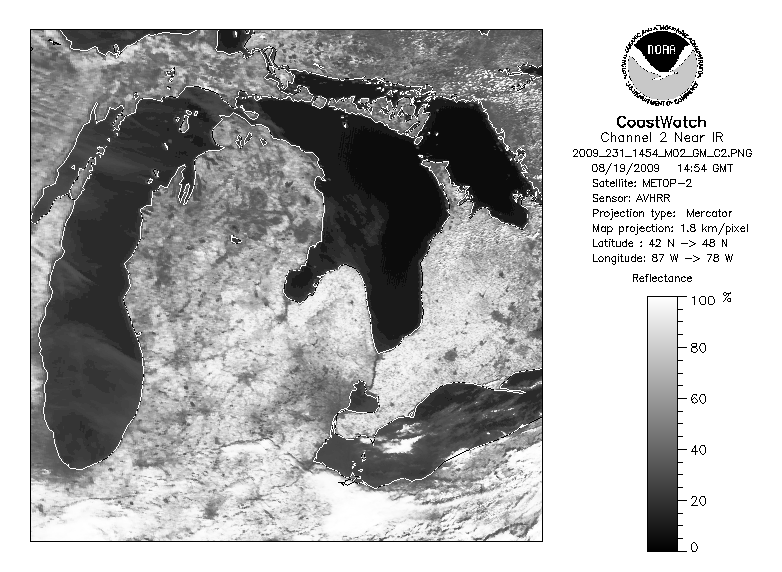 NOAA
NATIONAL OCEANIC AND ATMOSPHERIC ADMINISTRATION
U.S. DEPARTMENT OF COMMERCE

CoastWatch
Channel 2 Near IR
2009_231_1454_M02_GM_C2.PNG
08/19/2009 14:54 GMT
Satellite: METOP-2
Sensor: AVHRR
Projection type: Mercator
Map projection: 1.8 km/pixel
Latitude : 42 N -> 48 N
Longitude: 87 W -> 78 W

Reflectance
100 %
80
60
40
20
0